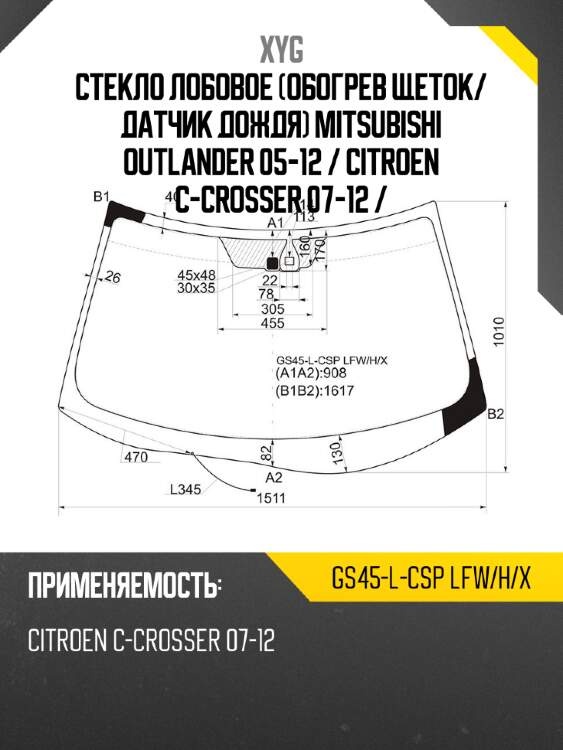 XYG

СТЕКЛО ЛОБОВОЕ (ОБОГРЕВ ЩЕТОК/ ДАТЧИК ДОЖДЯ) MITSUBISHI OUTLANDER 05-12 / CITROEN C-CROSSER 07-12 /

B1
40
A1
113
160
170
26
45x48
30x35
22
78
305
455
1010
GS45-L-CSP LFW/H/X
(A1A2):908
(B1B2):1617
B2
470
82
130
A2
L345
1511

ПРИМЕНЯЕМОСТЬ:

GS45-L-CSP LFW/H/X

CITROEN C-CROSSER 07-12